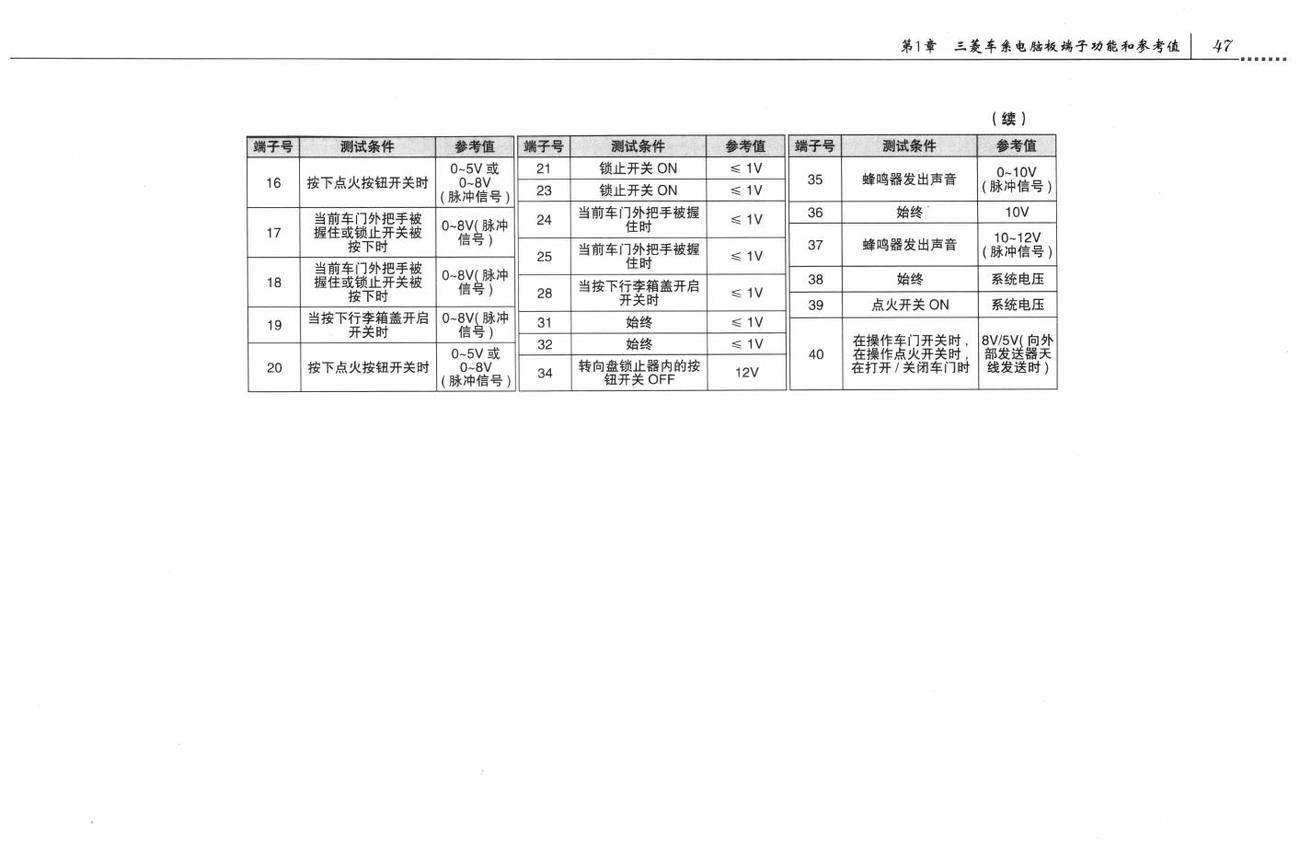 第1章 三菱车系电脑板端子功能和参考值 47

（续）

| 端子号 | 测试条件 | 参考值 |
|---|---|---|
| 16 | 按下点火按钮开关时 | 0~5V 或 0~8V（脉冲信号） |
| 17 | 当前车门外把手被握住或锁止开关被按下时 | 0~8V(脉冲信号) |
| 18 | 当前车门外把手被握住或锁止开关被按下时 | 0~8V(脉冲信号) |
| 19 | 当按下行李箱盖开启开关时 | 0~8V(脉冲信号) |
| 20 | 按下点火按钮开关时 | 0~5V 或 0~8V（脉冲信号） |

| 端子号 | 测试条件 | 参考值 |
|---|---|---|
| 21 | 锁止开关 ON | ≤ 1V |
| 23 | 锁止开关 ON | ≤ 1V |
| 24 | 当前车门外把手被握住时 | ≤ 1V |
| 25 | 当前车门外把手被握住时 | ≤ 1V |
| 28 | 当按下行李箱盖开启开关时 | ≤ 1V |
| 31 | 始终 | ≤ 1V |
| 32 | 始终 | ≤ 1V |
| 34 | 转向盘锁止器内的按钮开关 OFF | 12V |

| 端子号 | 测试条件 | 参考值 |
|---|---|---|
| 35 | 蜂鸣器发出声音 | 0~10V（脉冲信号） |
| 36 | 始终 | 10V |
| 37 | 蜂鸣器发出声音 | 10~12V（脉冲信号） |
| 38 | 始终 | 系统电压 |
| 39 | 点火开关 ON | 系统电压 |
| 40 | 在操作车门开关时，在操作点火开关时，在打开 / 关闭车门时 | 8V/5V(向外部发送器天线发送时) |